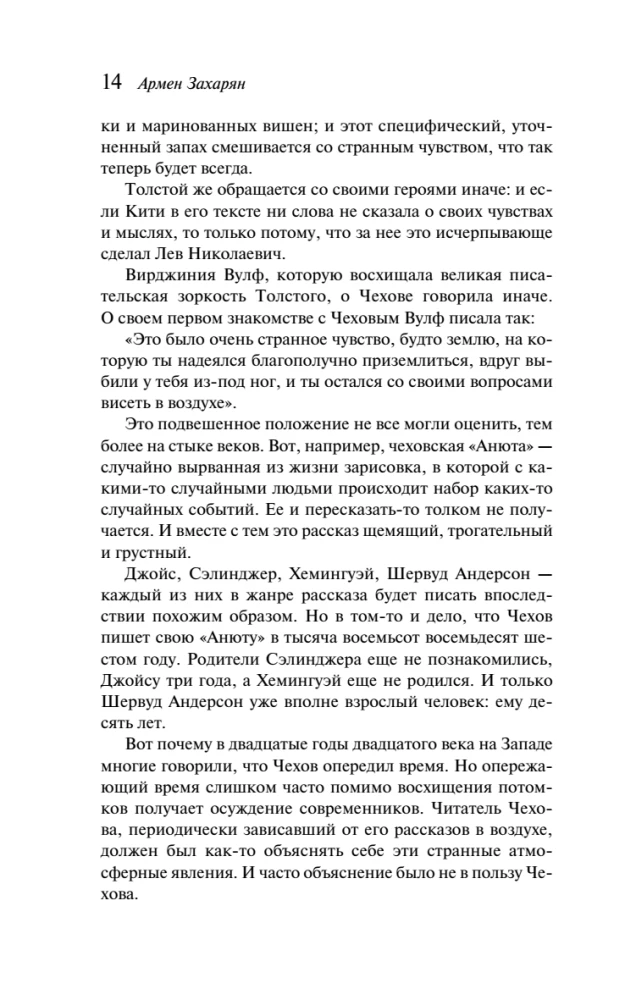 14 Армен Захарян

ки и маринованных вишен; и этот специфический, уточненный запах смешивается со странным чувством, что так теперь будет всегда.

Толстой же обращается со своими героями иначе: и если Кити в его тексте ни слова не сказала о своих чувствах и мыслях, то только потому, что за нее это исчерпывающе сделал Лев Николаевич.

Вирджиния Вулф, которую восхищала великая писательская зоркость Толстого, о Чехове говорила иначе. О своем первом знакомстве с Чеховым Вулф писала так:

«Это было очень странное чувство, будто землю, на которую ты надеялся благополучно приземлиться, вдруг выбили у тебя из-под ног, и ты остался со своими вопросами висеть в воздухе».

Это подвешенное положение не все могли оценить, тем более на стыке веков. Вот, например, чеховская «Анюта» — случайно вырванная из жизни зарисовка, в которой с какими-то случайными людьми происходит набор каких-то случайных событий. Ее и пересказать-то толком не получается. И вместе с тем это рассказ щемящий, трогательный и грустный.

Джойс, Сэлинджер, Хемингуэй, Шервуд Андерсон — каждый из них в жанре рассказа будет писать впоследствии похожим образом. Но в том-то и дело, что Чехов пишет свою «Анюту» в тысяча восемьсот восемьдесят шестом году. Родители Сэлинджера еще не познакомились, Джойсу три года, а Хемингуэй еще не родился. И только Шервуд Андерсон уже вполне взрослый человек: ему десять лет.

Вот почему в двадцатые годы двадцатого века на Западе многие говорили, что Чехов опередил время. Но опережающий время слишком часто помимо восхищения потомков получает осуждение современников. Читатель Чехова, периодически зависавший от его рассказов в воздухе, должен был как-то объяснять себе эти странные атмосферные явления. И часто объяснение было не в пользу Чехова.